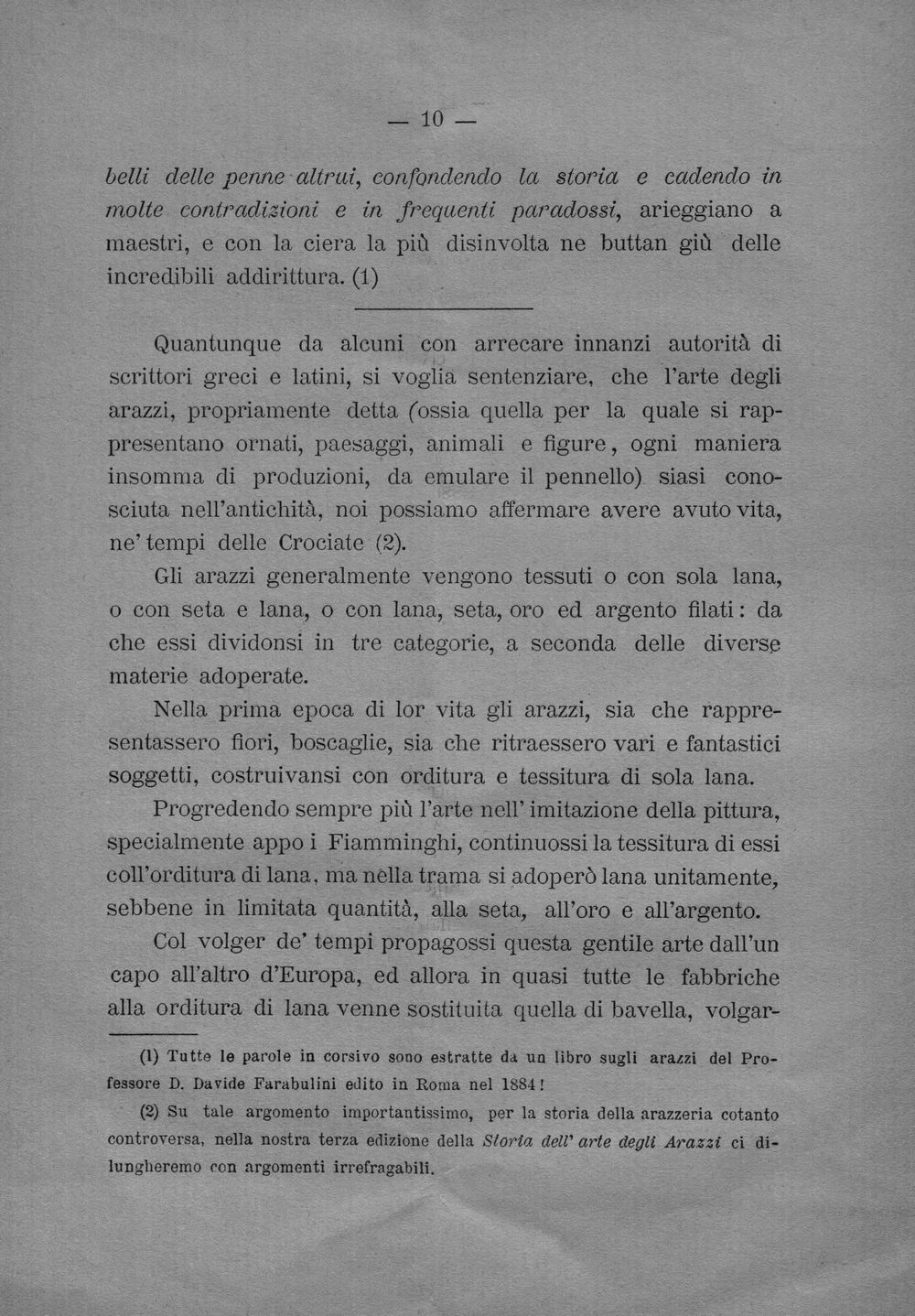 — 10 —

belli delle penne altrui, confondendo la storia e cadendo in molte contradizioni e in frequenti paradossi, arieggiano a maestri, e con la ciera la più disinvolta ne buttan giù delle incredibili addirittura. (1)

Quantunque da alcuni con arrecare innanzi autorità di scrittori greci e latini, si voglia sentenziare, che l'arte degli arazzi, propriamente detta (ossia quella per la quale si rappresentano ornati, paesaggi, animali e figure, ogni maniera insomma di produzioni, da emulare il pennello) siasi conosciuta nell'antichità, noi possiamo affermare avere avuto vita, ne' tempi delle Crociate (2).

Gli arazzi generalmente vengono tessuti o con sola lana, o con seta e lana, o con lana, seta, oro ed argento filati: da che essi dividonsi in tre categorie, a seconda delle diverse materie adoperate.

Nella prima epoca di lor vita gli arazzi, sia che rappresentassero fiori, boscaglie, sia che ritraessero vari e fantastici soggetti, costruivansi con orditura e tessitura di sola lana.

Progredendo sempre più l'arte nell' imitazione della pittura, specialmente appo i Fiamminghi, continuossi la tessitura di essi coll'orditura di lana, ma nella trama si adoperò lana unitamente, sebbene in limitata quantità, alla seta, all'oro e all'argento.

Col volger de' tempi propagossi questa gentile arte dall'un capo all'altro d'Europa, ed allora in quasi tutte le fabbriche alla orditura di lana venne sostituita quella di bavella, volgar-

(1) Tutte le parole in corsivo sono estratte da un libro sugli arazzi del Professore D. Davide Farabulini edito in Roma nel 1884!

(2) Su tale argomento importantissimo, per la storia della arazzeria cotanto controversa, nella nostra terza edizione della Storia dell' arte degli Arazzi ci dilungheremo con argomenti irrefragabili.